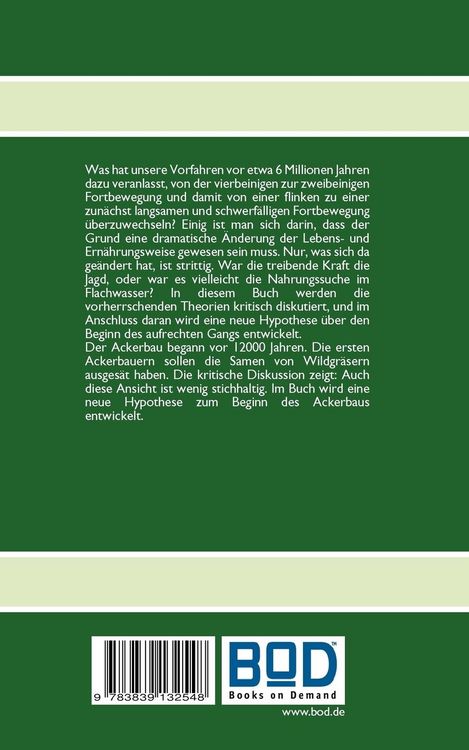 Was hat unsere Vorfahren vor etwa 6 Millionen Jahren dazu veranlasst, von der vierbeinigen zur zweibeinigen Fortbewegung und damit von einer flinken zu einer zunächst langsamen und schwerfälligen Fortbewegung überzuwechseln? Einig ist man sich darin, dass der Grund eine dramatische Änderung der Lebens- und Ernährungsweise gewesen sein muss. Nur, was sich da geändert hat, ist strittig. War die treibende Kraft die Jagd, oder war es vielleicht die Nahrungssuche im Flachwasser? In diesem Buch werden die vorherrschenden Theorien kritisch diskutiert, und im Anschluss daran wird eine neue Hypothese über den Beginn des aufrechten Gangs entwickelt.
Der Ackerbau begann vor 12000 Jahren. Die ersten Ackerbauern sollen die Samen von Wildgräsern ausgesät haben. Die kritische Diskussion zeigt: Auch diese Ansicht ist wenig stichhaltig. Im Buch wird eine neue Hypothese zum Beginn des Ackerbaus entwickelt.

9 783839 132548

BOD™
Books on Demand
www.bod.de